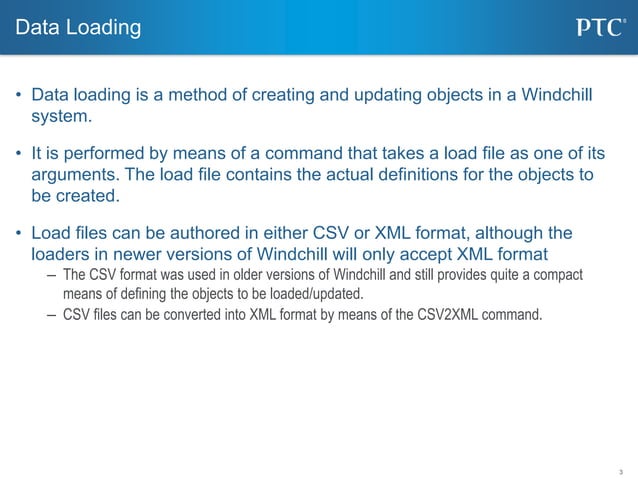 Data Loading

PTC®

• Data loading is a method of creating and updating objects in a Windchill system.

• It is performed by means of a command that takes a load file as one of its arguments. The load file contains the actual definitions for the objects to be created.

• Load files can be authored in either CSV or XML format, although the loaders in newer versions of Windchill will only accept XML format

– The CSV format was used in older versions of Windchill and still provides quite a compact means of defining the objects to be loaded/updated.

– CSV files can be converted into XML format by means of the CSV2XML command.

3